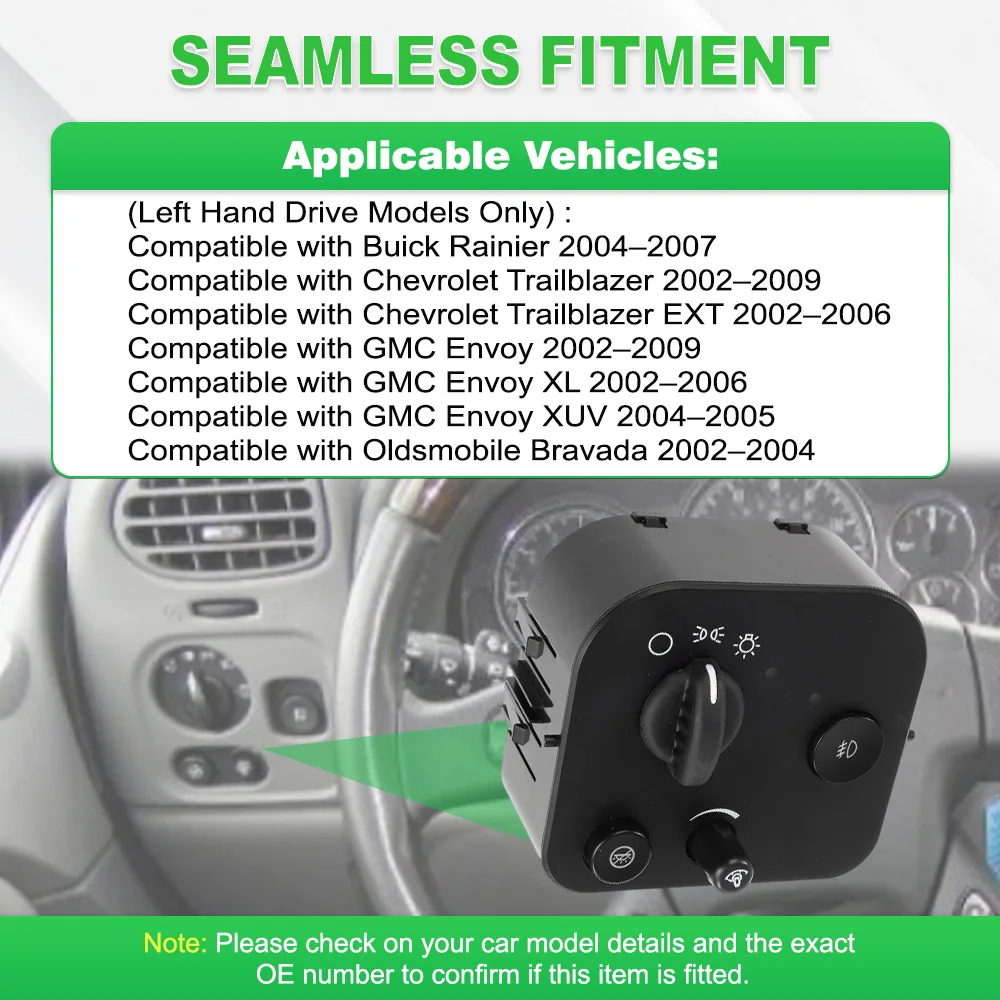 SEAMLESS FITMENT

Applicable Vehicles:

(Left Hand Drive Models Only) :
Compatible with Buick Rainier 2004–2007
Compatible with Chevrolet Trailblazer 2002–2009
Compatible with Chevrolet Trailblazer EXT 2002–2006
Compatible with GMC Envoy 2002–2009
Compatible with GMC Envoy XL 2002–2006
Compatible with GMC Envoy XUV 2004–2005
Compatible with Oldsmobile Bravada 2002–2004

Note: Please check on your car model details and the exact OE number to confirm if this item is fitted.